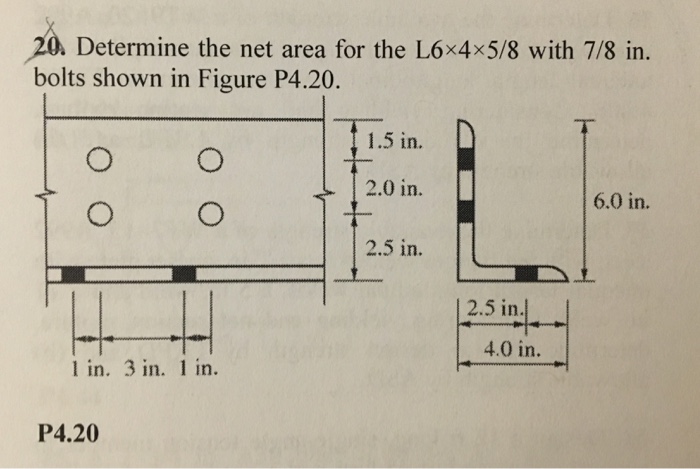 20. Determine the net area for the L6×4×5/8 with 7/8 in. bolts shown in Figure P4.20.

1.5 in.
2.0 in.
2.5 in.
6.0 in.
2.5 in.
4.0 in.
1 in. 3 in. 1 in.

P4.20